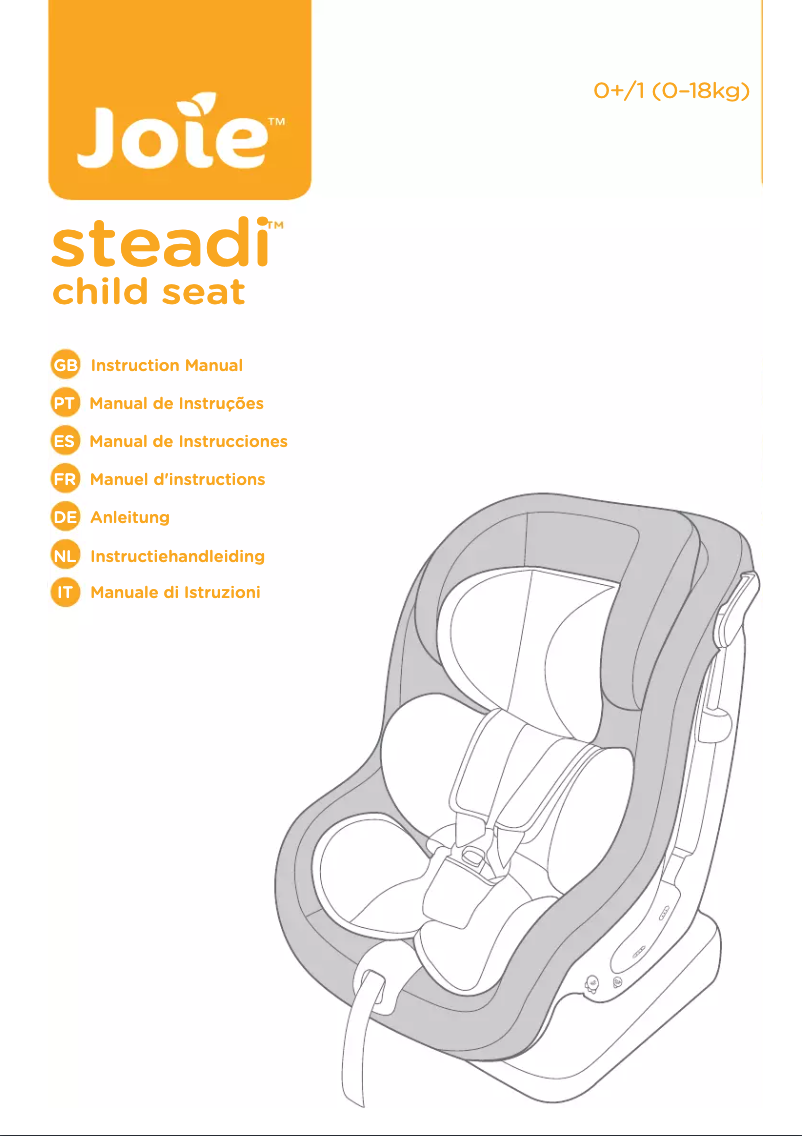 Joie™

0+/1 (0–18kg)

steadi™
child seat

GB Instruction Manual
PT Manual de Instruções
ES Manual de Instrucciones
FR Manuel d'instructions
DE Anleitung
NL Instructiehandleiding
IT Manuale di Istruzioni